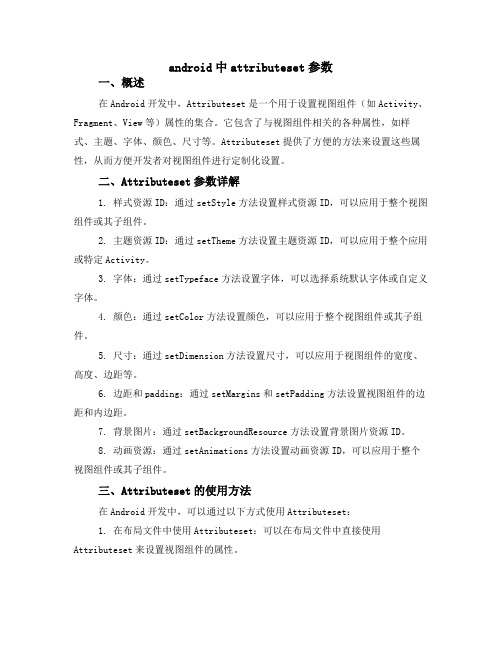 android 中 attributeset 参数

一、概述

在 Android 开发中，Attributeset 是一个用于设置视图组件（如 Activity、Fragment、View 等）属性的集合。它包含了与视图组件相关的各种属性，如样式、主题、字体、颜色、尺寸等。Attributeset 提供了方便的方法来设置这些属性，从而方便开发者对视图组件进行定制化设置。

二、Attributeset 参数详解

1. 样式资源 ID：通过 setStyle 方法设置样式资源 ID，可以应用于整个视图组件或其子组件。

2. 主题资源 ID：通过 setTheme 方法设置主题资源 ID，可以应用于整个应用或特定 Activity。

3. 字体：通过 setTypeface 方法设置字体，可以选择系统默认字体或自定义字体。

4. 颜色：通过 setColor 方法设置颜色，可以应用于整个视图组件或其子组件。

5. 尺寸：通过 setDimension 方法设置尺寸，可以应用于视图组件的宽度、高度、边距等。

6. 边距和 padding：通过 setMargins 和 setPadding 方法设置视图组件的边距和内边距。

7. 背景图片：通过 setBackgroundResource 方法设置背景图片资源 ID。

8. 动画资源：通过 setAnimations 方法设置动画资源 ID，可以应用于整个视图组件或其子组件。

三、Attributeset 的使用方法

在 Android 开发中，可以通过以下方式使用 Attributeset：

1. 在布局文件中使用 Attributeset：可以在布局文件中直接使用 Attributeset 来设置视图组件的属性。